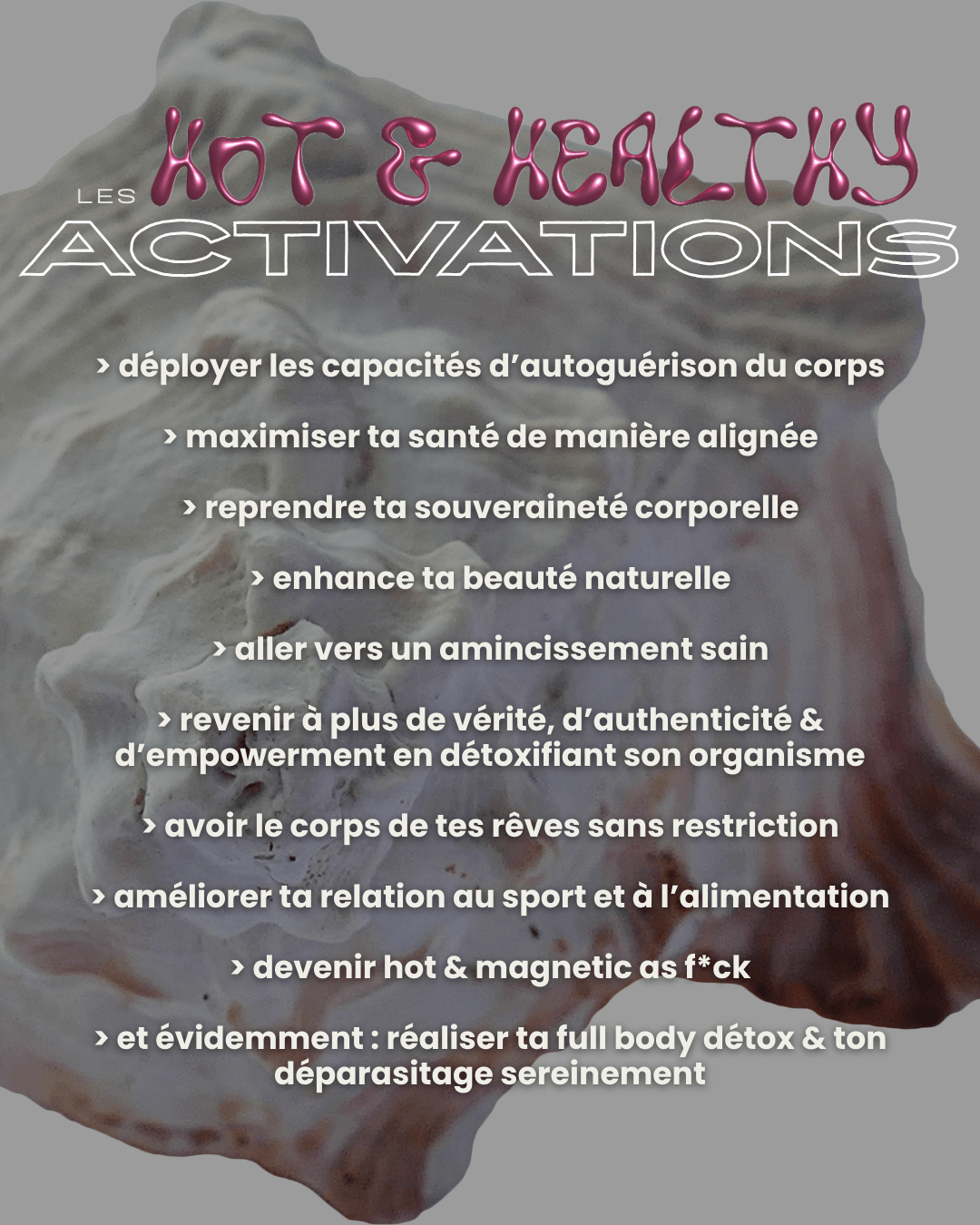 LES HOT & HEALTHY
ACTIVATIONS

> déployer les capacités d'autoguérison du corps

> maximiser ta santé de manière alignée

> reprendre ta souveraineté corporelle

> enhance ta beauté naturelle

> aller vers un amincissement sain

> revenir à plus de vérité, d'authenticité & d'empowerment en détoxifiant son organisme

> avoir le corps de tes rêves sans restriction

> améliorer ta relation au sport et à l'alimentation

> devenir hot & magnetic as f*ck

> et évidemment : réaliser ta full body détox & ton déparasitage sereinement